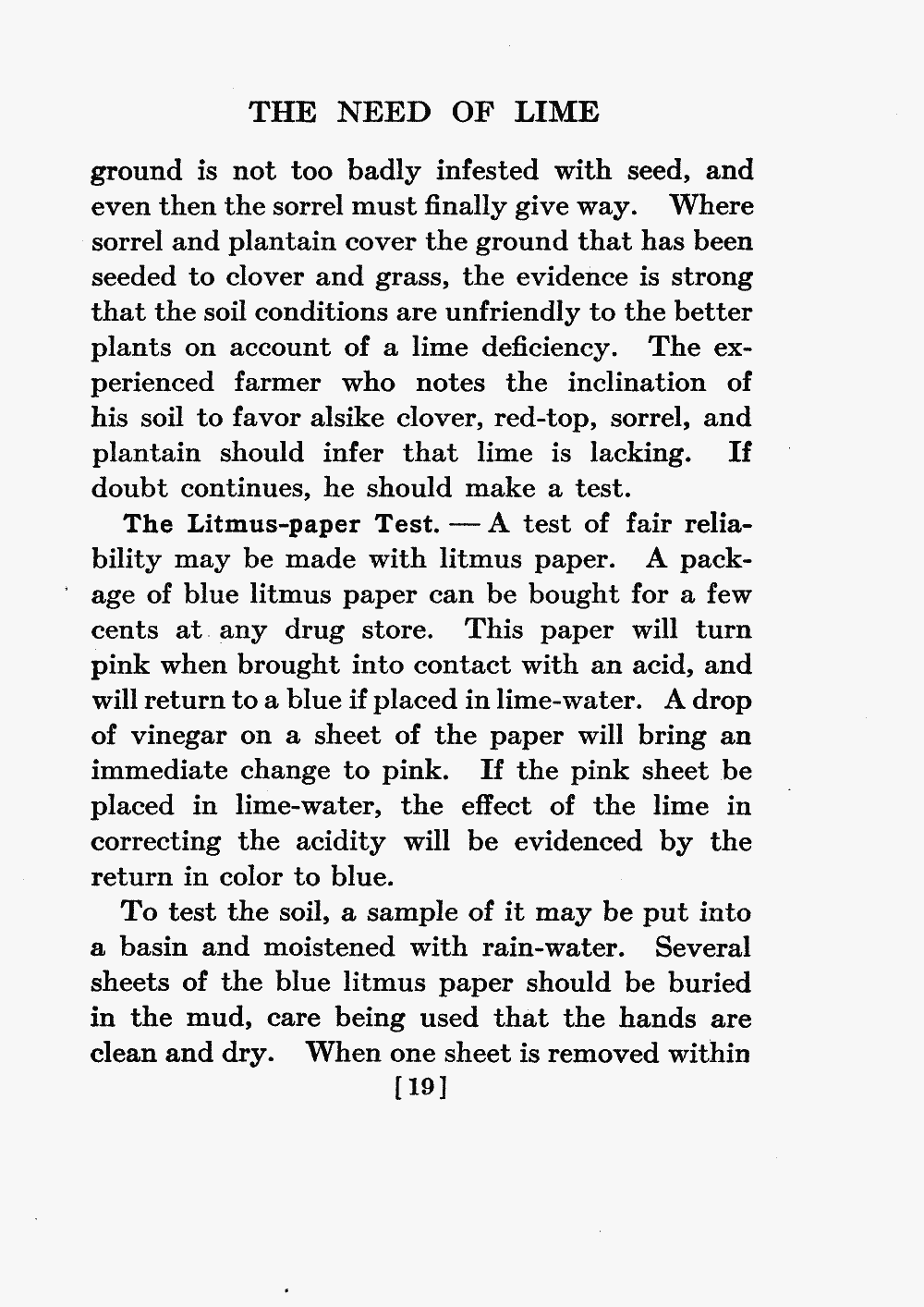 THE NEED OF LIME

ground is not too badly infested with seed, and even then the sorrel must finally give way. Where sorrel and plantain cover the ground that has been seeded to clover and grass, the evidence is strong that the soil conditions are unfriendly to the better plants on account of a lime deficiency. The experienced farmer who notes the inclination of his soil to favor alsike clover, red-top, sorrel, and plantain should infer that lime is lacking. If doubt continues, he should make a test.

The Litmus-paper Test. — A test of fair reliability may be made with litmus paper. A package of blue litmus paper can be bought for a few cents at any drug store. This paper will turn pink when brought into contact with an acid, and will return to a blue if placed in lime-water. A drop of vinegar on a sheet of the paper will bring an immediate change to pink. If the pink sheet be placed in lime-water, the effect of the lime in correcting the acidity will be evidenced by the return in color to blue.

To test the soil, a sample of it may be put into a basin and moistened with rain-water. Several sheets of the blue litmus paper should be buried in the mud, care being used that the hands are clean and dry. When one sheet is removed within

[19]